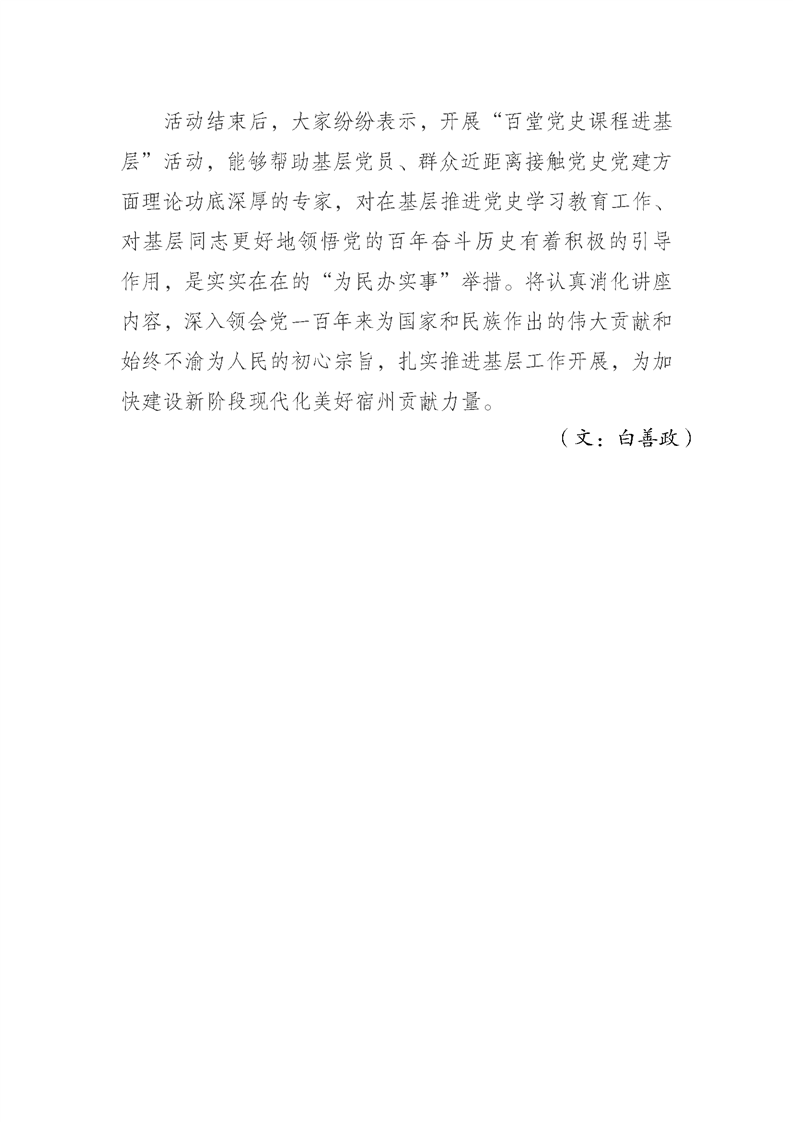 活动结束后，大家纷纷表示，开展“百堂党史课程进基层”活动，能够帮助基层党员、群众近距离接触党史党建方面理论功底深厚的专家，对在基层推进党史学习教育工作、对基层同志更好地领悟党的百年奋斗历史有着积极的引导作用，是实实在在的“为民办实事”举措。将认真消化讲座内容，深入领会党一百年来为国家和民族作出的伟大贡献和始终不渝为人民的初心宗旨，扎实推进基层工作开展，为加快建设新阶段现代化美好宿州贡献力量。

（文：白善政）